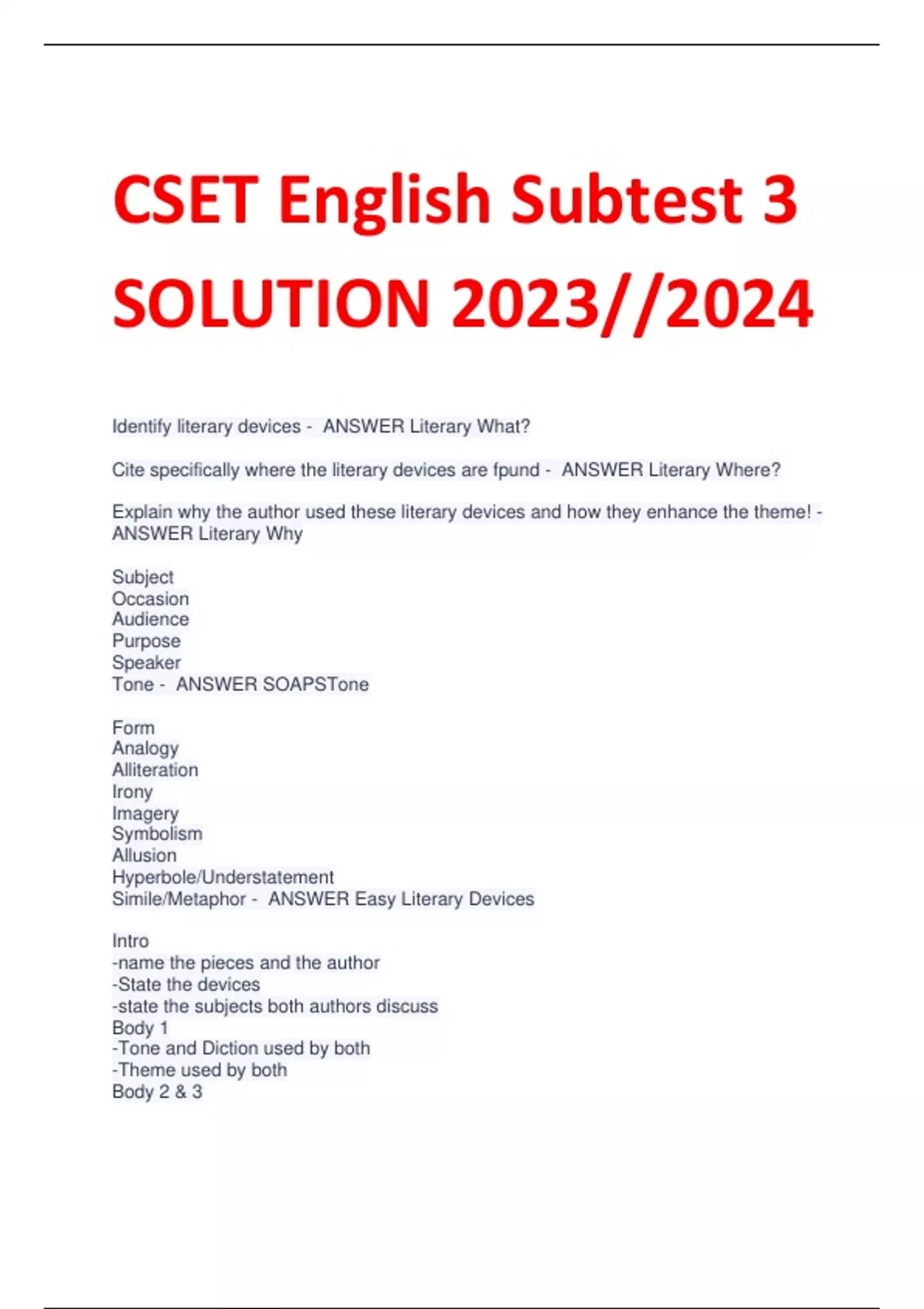 CSET English Subtest 3 SOLUTION 2023//2024

Identify literary devices - ANSWER Literary What?

Cite specifically where the literary devices are fpund - ANSWER Literary Where?

Explain why the author used these literary devices and how they enhance the theme! - ANSWER Literary Why

Subject
Occasion
Audience
Purpose
Speaker
Tone - ANSWER SOAPSTone

Form
Analogy
Alliteration
Irony
Imagery
Symbolism
Allusion
Hyperbole/Understatement
Simile/Metaphor - ANSWER Easy Literary Devices

Intro
-name the pieces and the author
-State the devices
-state the subjects both authors discuss
Body 1
-Tone and Diction used by both
-Theme used by both
Body 2 & 3